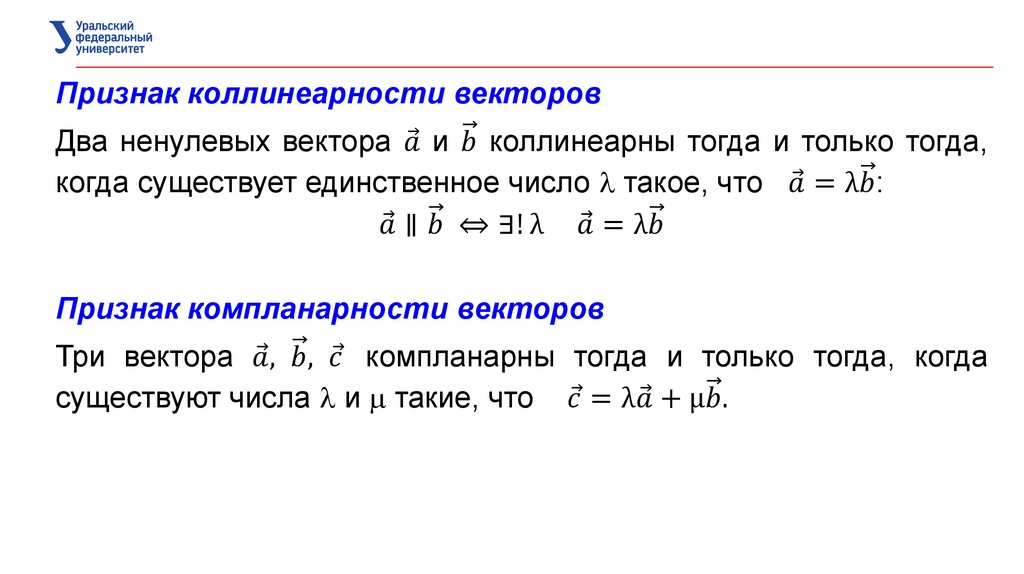 Уральский
федеральный
университет

Признак коллинеарности векторов

Два ненулевых вектора $\vec{a}$ и $\vec{b}$ коллинеарны тогда и только тогда, когда существует единственное число $\lambda$ такое, что $\vec{a} = \lambda\vec{b}$:

$\vec{a} \parallel \vec{b} \Leftrightarrow \exists! \lambda \quad \vec{a} = \lambda\vec{b}$

Признак компланарности векторов

Три вектора $\vec{a}$, $\vec{b}$, $\vec{c}$ компланарны тогда и только тогда, когда существуют числа $\lambda$ и $\mu$ такие, что $\vec{c} = \lambda\vec{a} + \mu\vec{b}$.